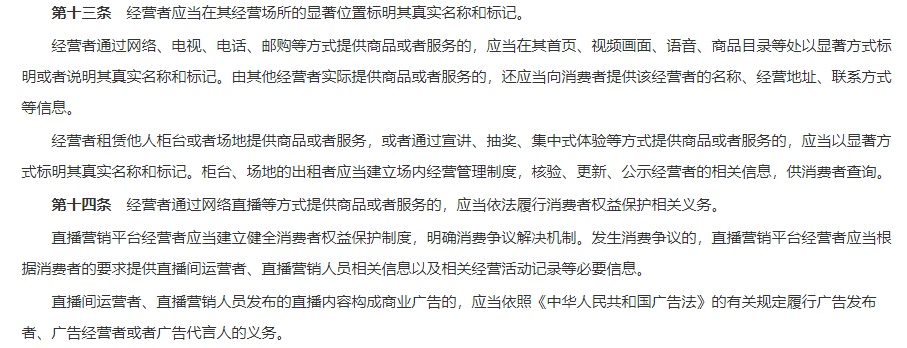 第十三条　经营者应当在其经营场所的显著位置标明其真实名称和标记。

经营者通过网络、电视、电话、邮购等方式提供商品或者服务的，应当在其首页、视频画面、语音、商品目录等处以显著方式标明或者说明其真实名称和标记。由其他经营者实际提供商品或者服务的，还应当向消费者提供该经营者的名称、经营地址、联系方式等信息。

经营者租赁他人柜台或者场地提供商品或者服务，或者通过宣讲、抽奖、集中式体验等方式提供商品或者服务的，应当以显著方式标明其真实名称和标记。柜台、场地的出租者应当建立场内经营管理制度，核验、更新、公示经营者的相关信息，供消费者查询。

第十四条　经营者通过网络直播等方式提供商品或者服务的，应当依法履行消费者权益保护相关义务。

直播营销平台经营者应当建立健全消费者权益保护制度，明确消费争议解决机制。发生消费争议的，直播营销平台经营者应当根据消费者的要求提供直播间运营者、直播营销人员相关信息以及相关经营活动记录等必要信息。

直播间运营者、直播营销人员发布的直播内容构成商业广告的，应当依照《中华人民共和国广告法》的有关规定履行广告发布者、广告经营者或者广告代言人的义务。